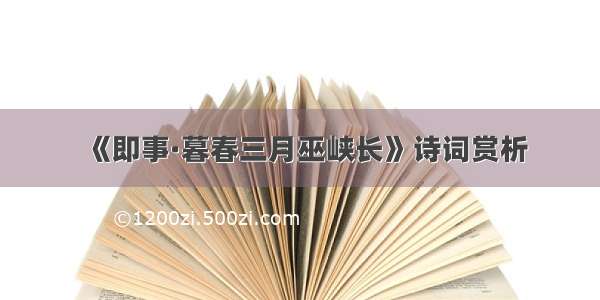 《即事·暮春三月巫峡长》诗词赏析

©1200zi.500zi.com